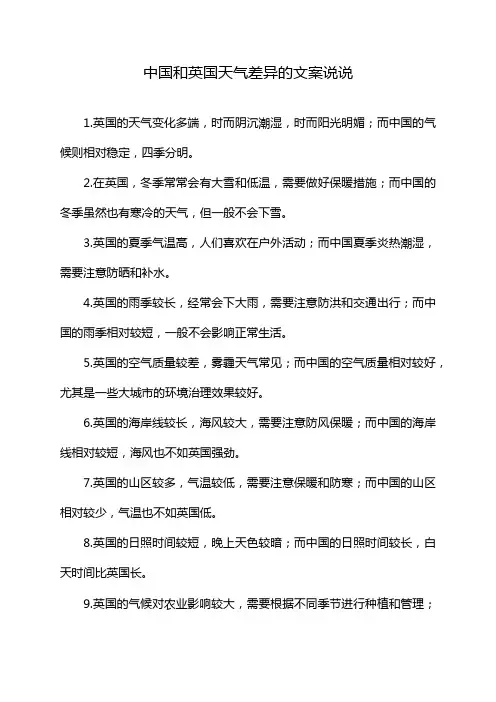 中国和英国天气差异的文案说说

1.英国的天气变化多端，时而阴沉潮湿，时而阳光明媚；而中国的气候则相对稳定，四季分明。

2.在英国，冬季常常会有大雪和低温，需要做好保暖措施；而中国的冬季虽然也有寒冷的天气，但一般不会下雪。

3.英国的夏季气温高，人们喜欢在户外活动；而中国夏季炎热潮湿，需要注意防晒和补水。

4.英国的雨季较长，经常会下大雨，需要注意防洪和交通出行；而中国的雨季相对较短，一般不会影响正常生活。

5.英国的空气质量较差，雾霾天气常见；而中国的空气质量相对较好，尤其是一些大城市的环境治理效果较好。

6.英国的海岸线较长，海风较大，需要注意防风保暖；而中国的海岸线相对较短，海风也不如英国强劲。

7.英国的山区较多，气温较低，需要注意保暖和防寒；而中国的山区相对较少，气温也不如英国低。

8.英国的日照时间较短，晚上天色较暗；而中国的日照时间较长，白天时间比英国长。

9.英国的气候对农业影响较大，需要根据不同季节进行种植和管理；